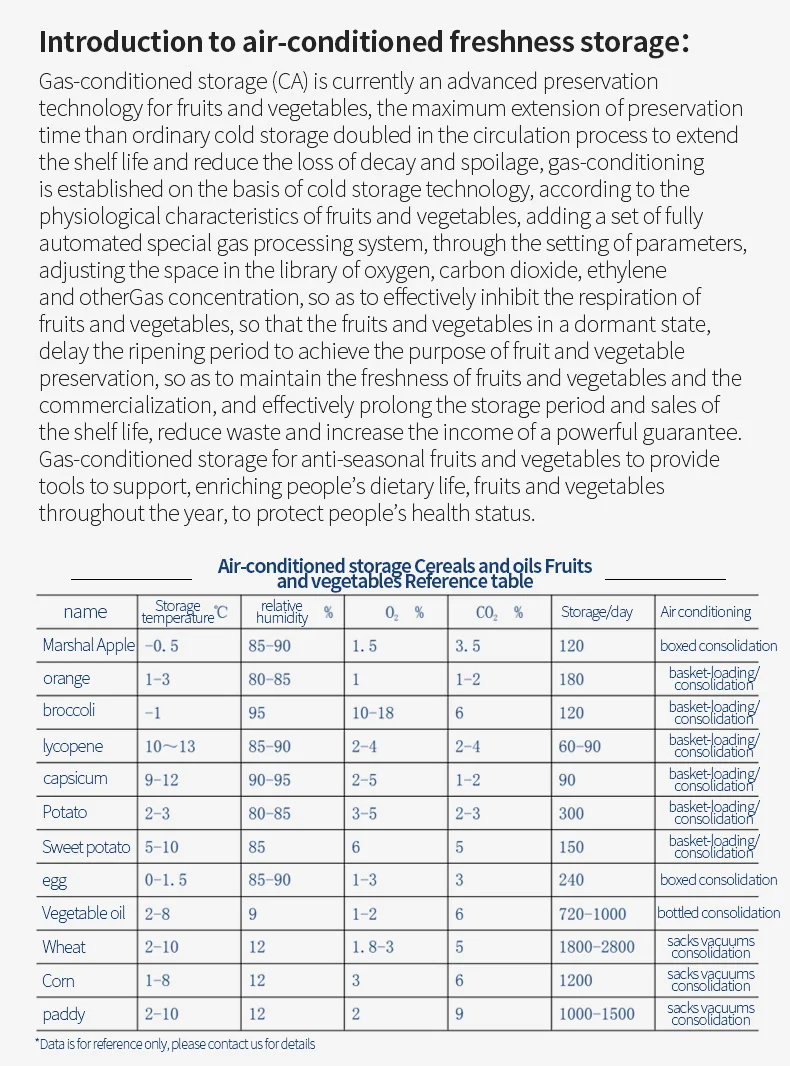 Introduction to air-conditioned freshness storage:

Gas-conditioned storage (CA) is currently an advanced preservation technology for fruits and vegetables, the maximum extension of preservation time than ordinary cold storage doubled in the circulation process to extend the shelf life and reduce the loss of decay and spoilage, gas-conditioning is established on the basis of cold storage technology, according to the physiological characteristics of fruits and vegetables, adding a set of fully automated special gas processing system, through the setting of parameters, adjusting the space in the library of oxygen, carbon dioxide, ethylene and otherGas concentration, so as to effectively inhibit the respiration of fruits and vegetables, so that the fruits and vegetables in a dormant state, delay the ripening period to achieve the purpose of fruit and vegetable preservation, so as to maintain the freshness of fruits and vegetables and the commercialization, and effectively prolong the storage period and sales of the shelf life, reduce waste and increase the income of a powerful guarantee. Gas-conditioned storage for anti-seasonal fruits and vegetables to provide tools to support, enriching people's dietary life, fruits and vegetables throughout the year, to protect people's health status.

Air-conditioned storage Cereals and oils Fruits and vegetables Reference table

| name | Storage temperature ℃ | relative humidity % | $O_2$ % | $CO_2$ % | Storage/day | Air conditioning |
|---|---|---|---|---|---|---|
| Marshal Apple | -0.5 | 85-90 | 1.5 | 3.5 | 120 | boxed consolidation |
| orange | 1-3 | 80-85 | 1 | 1-2 | 180 | basket-loading/ consolidation |
| broccoli | -1 | 95 | 10-18 | 6 | 120 | basket-loading/ consolidation |
| lycopene | 10~13 | 85-90 | 2-4 | 2-4 | 60-90 | basket-loading/ consolidation |
| capsicum | 9-12 | 90-95 | 2-5 | 1-2 | 90 | basket-loading/ consolidation |
| Potato | 2-3 | 80-85 | 3-5 | 2-3 | 300 | basket-loading/ consolidation |
| Sweet potato | 5-10 | 85 | 6 | 5 | 150 | basket-loading/ consolidation |
| egg | 0-1.5 | 85-90 | 1-3 | 3 | 240 | boxed consolidation |
| Vegetable oil | 2-8 | 9 | 1-2 | 6 | 720-1000 | bottled consolidation |
| Wheat | 2-10 | 12 | 1.8-3 | 5 | 1800-2800 | sacks vacuums consolidation |
| Corn | 1-8 | 12 | 3 | 6 | 1200 | sacks vacuums consolidation |
| paddy | 2-10 | 12 | 2 | 9 | 1000-1500 | sacks vacuums consolidation |

*Data is for reference only, please contact us for details